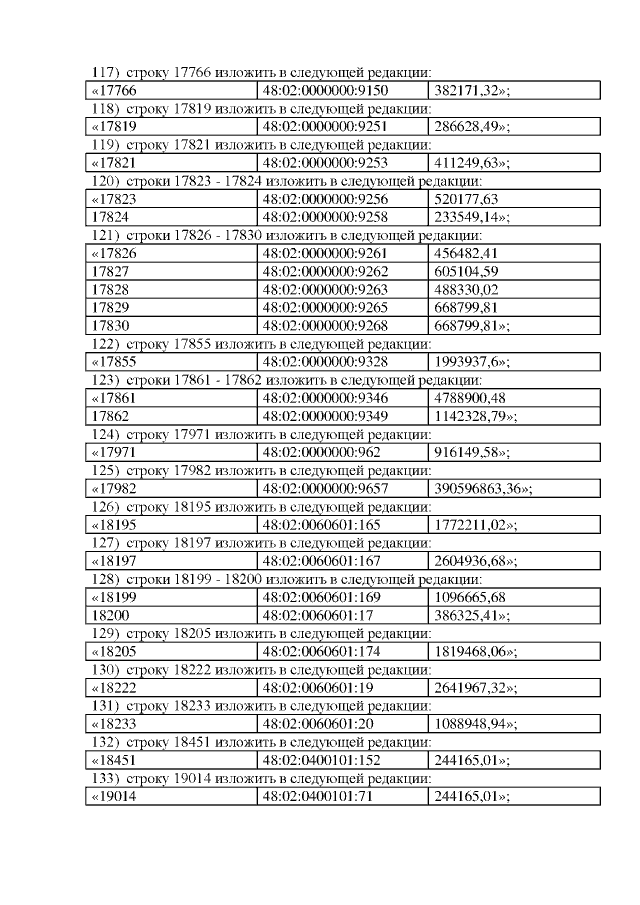 117) строку 17766 изложить в следующей редакции:

| «17766 | 48:02:0000000:9150 | 382171,32»; |
|---|---|---|

118) строку 17819 изложить в следующей редакции:

| «17819 | 48:02:0000000:9251 | 286628,49»; |
|---|---|---|

119) строку 17821 изложить в следующей редакции:

| «17821 | 48:02:0000000:9253 | 411249,63»; |
|---|---|---|

120) строки 17823 - 17824 изложить в следующей редакции:

| «17823 | 48:02:0000000:9256 | 520177,63 |
|---|---|---|
| 17824 | 48:02:0000000:9258 | 233549,14»; |

121) строки 17826 - 17830 изложить в следующей редакции:

| «17826 | 48:02:0000000:9261 | 456482,41 |
|---|---|---|
| 17827 | 48:02:0000000:9262 | 605104,59 |
| 17828 | 48:02:0000000:9263 | 488330,02 |
| 17829 | 48:02:0000000:9265 | 668799,81 |
| 17830 | 48:02:0000000:9268 | 668799,81»; |

122) строку 17855 изложить в следующей редакции:

| «17855 | 48:02:0000000:9328 | 1993937,6»; |
|---|---|---|

123) строки 17861 - 17862 изложить в следующей редакции:

| «17861 | 48:02:0000000:9346 | 4788900,48 |
|---|---|---|
| 17862 | 48:02:0000000:9349 | 1142328,79»; |

124) строку 17971 изложить в следующей редакции:

| «17971 | 48:02:0000000:962 | 916149,58»; |
|---|---|---|

125) строку 17982 изложить в следующей редакции:

| «17982 | 48:02:0000000:9657 | 390596863,36»; |
|---|---|---|

126) строку 18195 изложить в следующей редакции:

| «18195 | 48:02:0060601:165 | 1772211,02»; |
|---|---|---|

127) строку 18197 изложить в следующей редакции:

| «18197 | 48:02:0060601:167 | 2604936,68»; |
|---|---|---|

128) строки 18199 - 18200 изложить в следующей редакции:

| «18199 | 48:02:0060601:169 | 1096665,68 |
|---|---|---|
| 18200 | 48:02:0060601:17 | 386325,41»; |

129) строку 18205 изложить в следующей редакции:

| «18205 | 48:02:0060601:174 | 1819468,06»; |
|---|---|---|

130) строку 18222 изложить в следующей редакции:

| «18222 | 48:02:0060601:19 | 2641967,32»; |
|---|---|---|

131) строку 18233 изложить в следующей редакции:

| «18233 | 48:02:0060601:20 | 1088948,94»; |
|---|---|---|

132) строку 18451 изложить в следующей редакции:

| «18451 | 48:02:0400101:152 | 244165,01»; |
|---|---|---|

133) строку 19014 изложить в следующей редакции:

| «19014 | 48:02:0400101:71 | 244165,01»; |
|---|---|---|